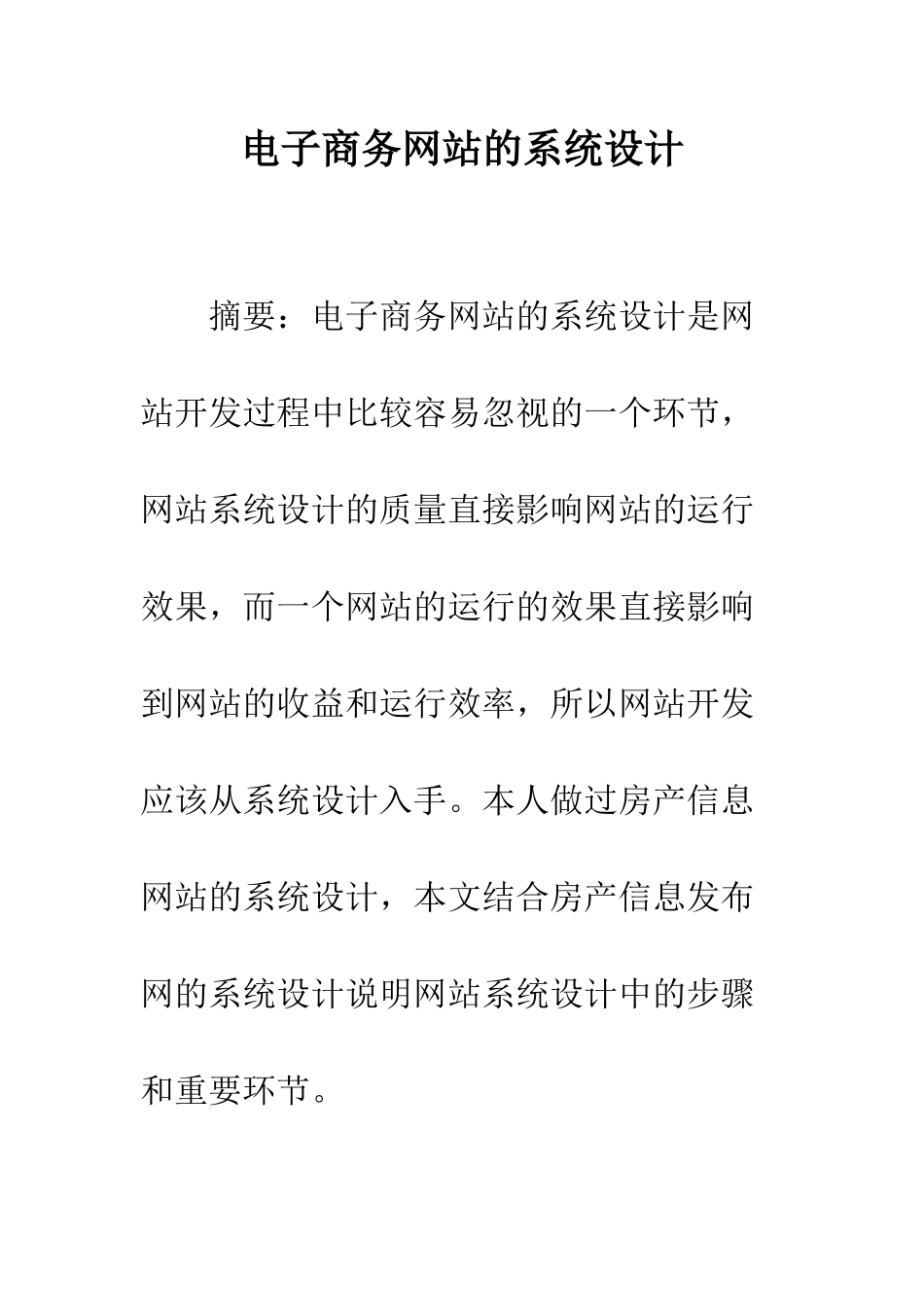 电子商务网站的系统设计

摘要：电子商务网站的系统设计是网站开发过程中比较容易忽视的一个环节，网站系统设计的质量直接影响网站的运行效果，而一个网站的运行的效果直接影响到网站的收益和运行效率，所以网站开发应该从系统设计入手。本人做过房产信息网站的系统设计，本文结合房产信息发布网的系统设计说明网站系统设计中的步骤和重要环节。